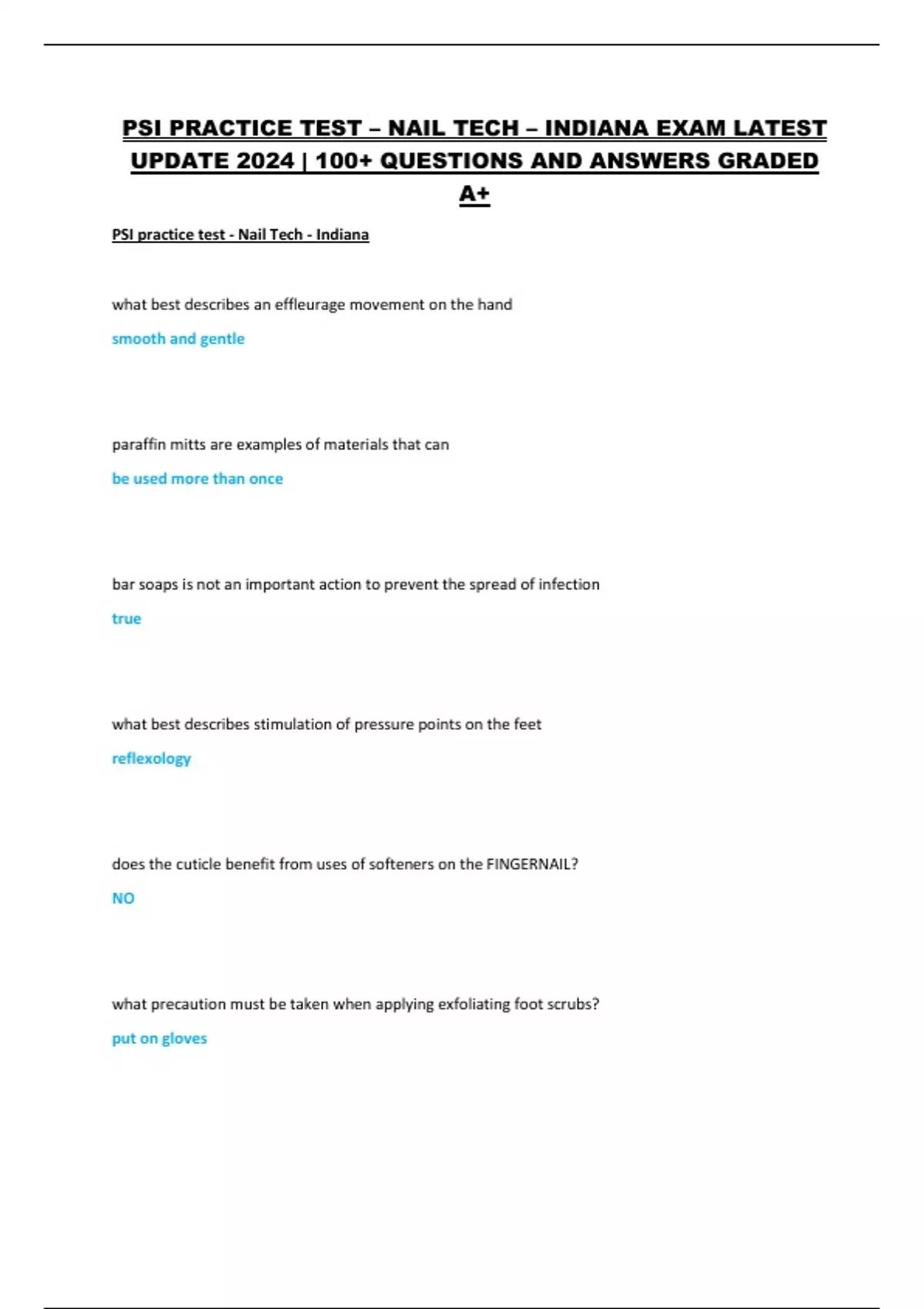 PSI PRACTICE TEST – NAIL TECH – INDIANA EXAM LATEST UPDATE 2024 | 100+ QUESTIONS AND ANSWERS GRADED A+

PSI practice test - Nail Tech - Indiana

what best describes an effleurage movement on the hand

smooth and gentle

paraffin mitts are examples of materials that can

be used more than once

bar soaps is not an important action to prevent the spread of infection

true

what best describes stimulation of pressure points on the feet

reflexology

does the cuticle benefit from uses of softeners on the FINGERNAIL?

NO

what precaution must be taken when applying exfoliating foot scrubs?

put on gloves